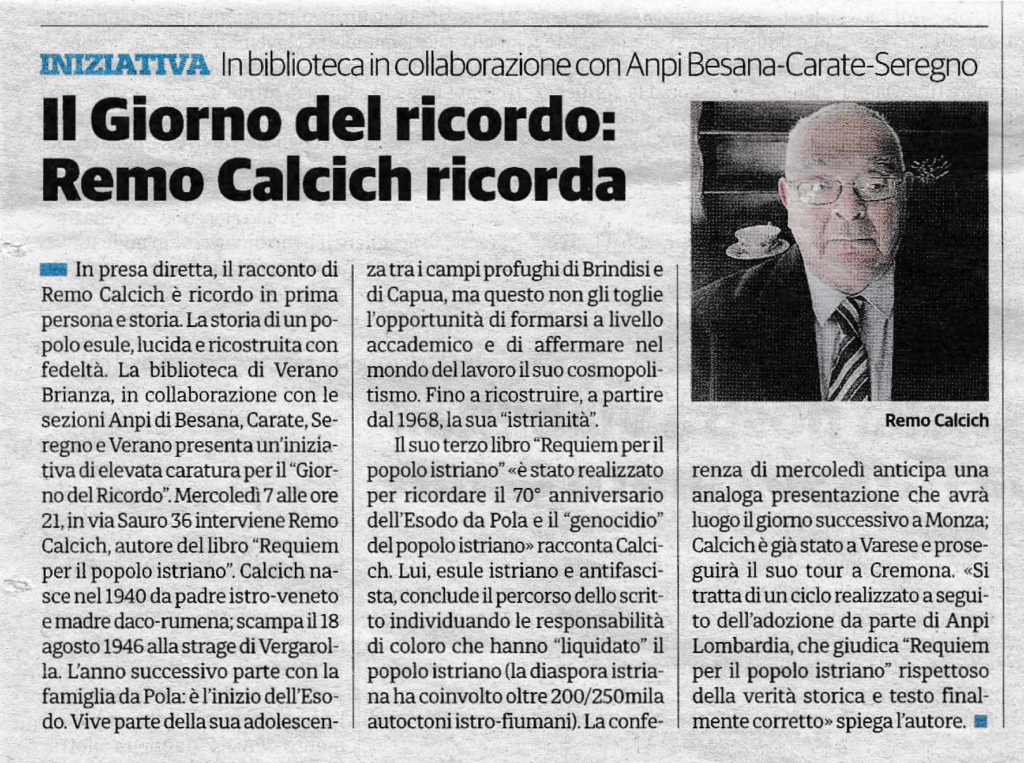 INIZIATIVA In biblioteca in collaborazione con Anpi Besana-Carate-Seregno

Il Giorno del ricordo: Remo Calcich ricorda

In presa diretta, il racconto di Remo Calcich è ricordo in prima persona e storia. La storia di un popolo esule, lucida e ricostruita con fedeltà. La biblioteca di Verano Brianza, in collaborazione con le sezioni Anpi di Besana, Carate, Seregno e Verano presenta un'iniziativa di elevata caratura per il "Giorno del Ricordo". Mercoledì 7 alle ore 21, in via Sauro 36 interviene Remo Calcich, autore del libro "Requiem per il popolo istriano". Calcich nasce nel 1940 da padre istro-veneto e madre daco-rumena; scampa il 18 agosto 1946 alla strage di Vergarolla. L'anno successivo parte con la famiglia da Pola: è l'inizio dell'Esodo. Vive parte della sua adolescenza tra i campi profughi di Brindisi e di Capua, ma questo non gli toglie l'opportunità di formarsi a livello accademico e di affermare nel mondo del lavoro il suo cosmopolitismo. Fino a ricostruire, a partire dal 1968, la sua "istrianità".

Il suo terzo libro "Requiem per il popolo istriano" «è stato realizzato per ricordare il 70° anniversario dell'Esodo da Pola e il "genocidio" del popolo istriano» racconta Calcich. Lui, esule istriano e antifascista, conclude il percorso dello scritto individuando le responsabilità di coloro che hanno "liquidato" il popolo istriano (la diaspora istriana ha coinvolto oltre 200/250mila autoctoni istro-fiumani). La conferenza di mercoledì anticipa una analoga presentazione che avrà luogo il giorno successivo a Monza; Calcich è già stato a Varese e proseguirà il suo tour a Cremona. «Si tratta di un ciclo realizzato a seguito dell'adozione da parte di Anpi Lombardia, che giudica "Requiem per il popolo istriano" rispettoso della verità storica e testo finalmente corretto» spiega l'autore.

Remo Calcich